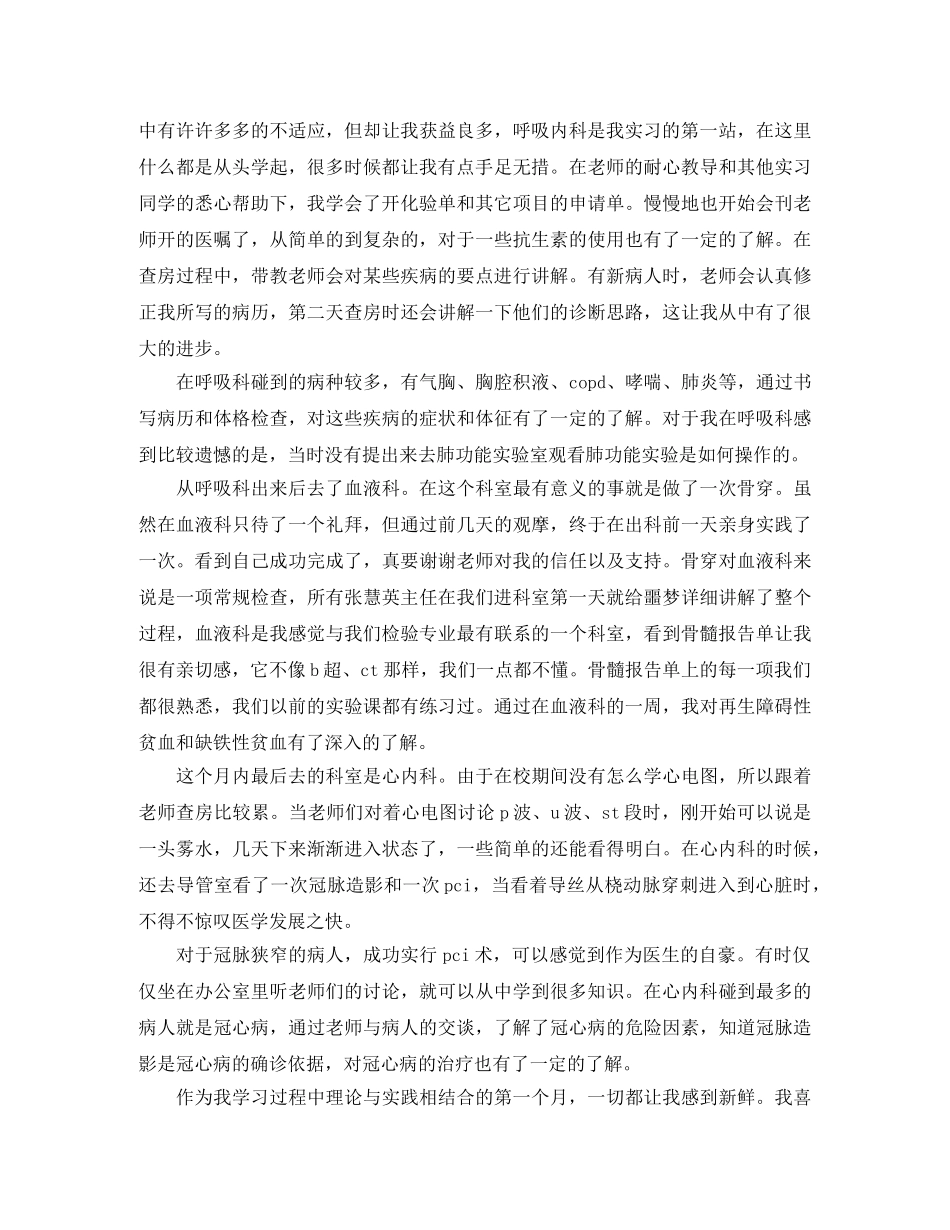 中有许许多多的不适应，但却让我获益良多，呼吸内科是我实习的第一站，在这里什么都是从头学起，很多时候都让我有点手足无措。在老师的耐心教导和其他实习同学的悉心帮助下，我学会了开化验单和其它项目的申请单。慢慢地也开始会刊老师开的医嘱了，从简单的到复杂的，对于一些抗生素的使用也有了一定的了解。在查房过程中，带教老师会对某些疾病的要点进行讲解。有新病人时，老师会认真修正我所写的病历，第二天查房时还会讲解一下他们的诊断思路，这让我从中有了很大的进步。

在呼吸科碰到的病种较多，有气胸、胸腔积液、copd、哮喘、肺炎等，通过书写病历和体格检查，对这些疾病的症状和体征有了一定的了解。对于我在呼吸科感到比较遗憾的是，当时没有提出来去肺功能实验室观看肺功能实验是如何操作的。

从呼吸科出来后去了血液科。在这个科室最有意义的事就是做了一次骨穿。虽然在血液科只待了一个礼拜，但通过前几天的观摩，终于在出科前一天亲身实践了一次。看到自己成功完成了，真要谢谢老师对我的信任以及支持。骨穿对血液科来说是一项常规检查，所有张慧英主任在我们进科室第一天就给噩梦详细讲解了整个过程，血液科是我感觉与我们检验专业最有联系的一个科室，看到骨髓报告单让我很有亲切感，它不像b超、ct那样，我们一点都不懂。骨髓报告单上的每一项我们都很熟悉，我们以前的实验课都有练习过。通过在血液科的一周，我对再生障碍性贫血和缺铁性贫血有了深入的了解。

这个月内最后去的科室是心内科。由于在校期间没有怎么学心电图，所以跟着老师查房比较累。当老师们对着心电图讨论p波、u波、st段时，刚开始可以说是一头雾水，几天下来渐渐进入状态了，一些简单的还能看得明白。在心内科的时候，还去导管室看了一次冠脉造影和一次pci，当看着导丝从桡动脉穿刺进入到心脏时，不得不惊叹医学发展之快。

对于冠脉狭窄的病人，成功实行pci术，可以感觉到作为医生的自豪。有时仅仅坐在办公室里听老师们的讨论，就可以从中学到很多知识。在心内科碰到最多的病人就是冠心病，通过老师与病人的交谈，了解了冠心病的危险因素，知道冠脉造影是冠心病的确诊依据，对冠心病的治疗也有了一定的了解。

作为我学习过程中理论与实践相结合的第一个月，一切都让我感到新鲜。我喜